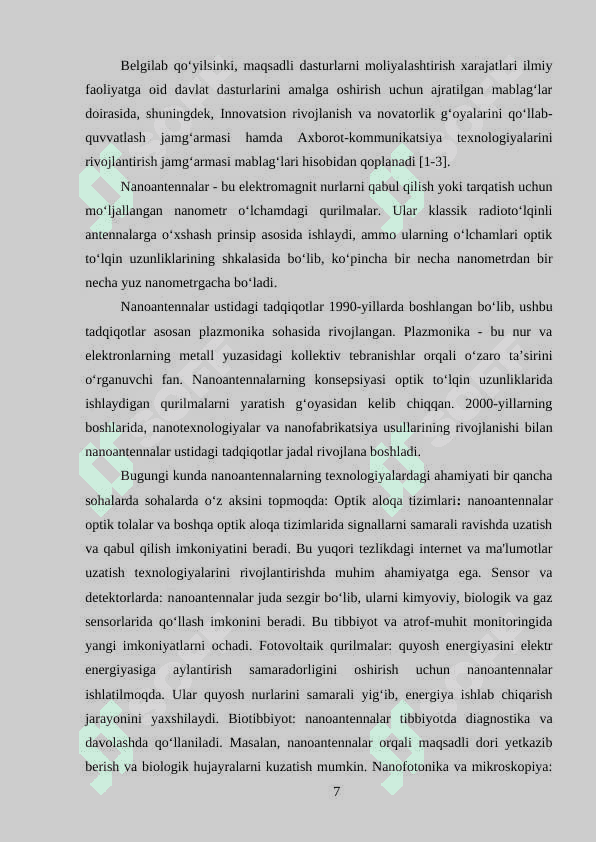 Belgilab qo‘yilsinki, maqsadli dasturlarni moliyalashtirish xarajatlari ilmiy faoliyatga oid davlat dasturlarini amalga oshirish uchun ajratilgan mablag‘lar doirasida, shuningdek, Innovatsion rivojlanish va novatorlik g‘oyalarini qo‘llab-quvvatlash jamg‘armasi hamda Axborot-kommunikatsiya texnologiyalarini rivojlantirish jamg‘armasi mablag‘lari hisobidan qoplanadi [1-3].

Nanoantennalar - bu elektromagnit nurlarni qabul qilish yoki tarqatish uchun mo‘ljallangan nanometr o‘lchamdagi qurilmalar. Ular klassik radioto‘lqinli antennalarga o‘xshash prinsip asosida ishlaydi, ammo ularning o‘lchamlari optik to‘lqin uzunliklarining shkalasida bo‘lib, ko‘pincha bir necha nanometrdan bir necha yuz nanometrgacha bo‘ladi.

Nanoantennalar ustidagi tadqiqotlar 1990-yillarda boshlangan bo‘lib, ushbu tadqiqotlar asosan plazmonika sohasida rivojlangan. Plazmonika - bu nur va elektronlarning metall yuzasidagi kollektiv tebranishlar orqali o‘zaro ta’sirini o‘rganuvchi fan. Nanoantennalarning konsepsiyasi optik to‘lqin uzunliklarida ishlaydigan qurilmalarni yaratish g‘oyasidan kelib chiqqan. 2000-yillarning boshlarida, nanotexnologiyalar va nanofabrikatsiya usullarining rivojlanishi bilan nanoantennalar ustidagi tadqiqotlar jadal rivojlana boshladi.

Bugungi kunda nanoantennalarning texnologiyalardagi ahamiyati bir qancha sohalarda sohalarda o‘z aksini topmoqda: Optik aloqa tizimlari: nanoantennalar optik tolalar va boshqa optik aloqa tizimlarida signallarni samarali ravishda uzatish va qabul qilish imkoniyatini beradi. Bu yuqori tezlikdagi internet va ma'lumotlar uzatish texnologiyalarini rivojlantirishda muhim ahamiyatga ega. Sensor va detektorlarda: nanoantennalar juda sezgir bo‘lib, ularni kimyoviy, biologik va gaz sensorlarida qo‘llash imkonini beradi. Bu tibbiyot va atrof-muhit monitoringida yangi imkoniyatlarni ochadi. Fotovoltaik qurilmalar: quyosh energiyasini elektr energiyasiga aylantirish samaradorligini oshirish uchun nanoantennalar ishlatilmoqda. Ular quyosh nurlarini samarali yig‘ib, energiya ishlab chiqarish jarayonini yaxshilaydi. Biotibbiyot: nanoantennalar tibbiyotda diagnostika va davolashda qo‘llaniladi. Masalan, nanoantennalar orqali maqsadli dori yetkazib berish va biologik hujayralarni kuzatish mumkin. Nanofotonika va mikroskopiya:

7